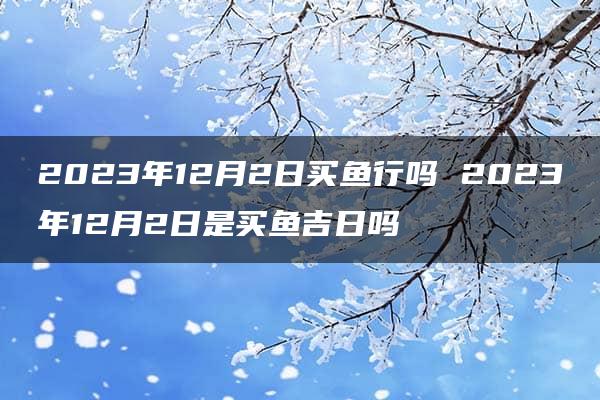 2023年12月2日买鱼行吗 2023年12月2日是买鱼吉日吗